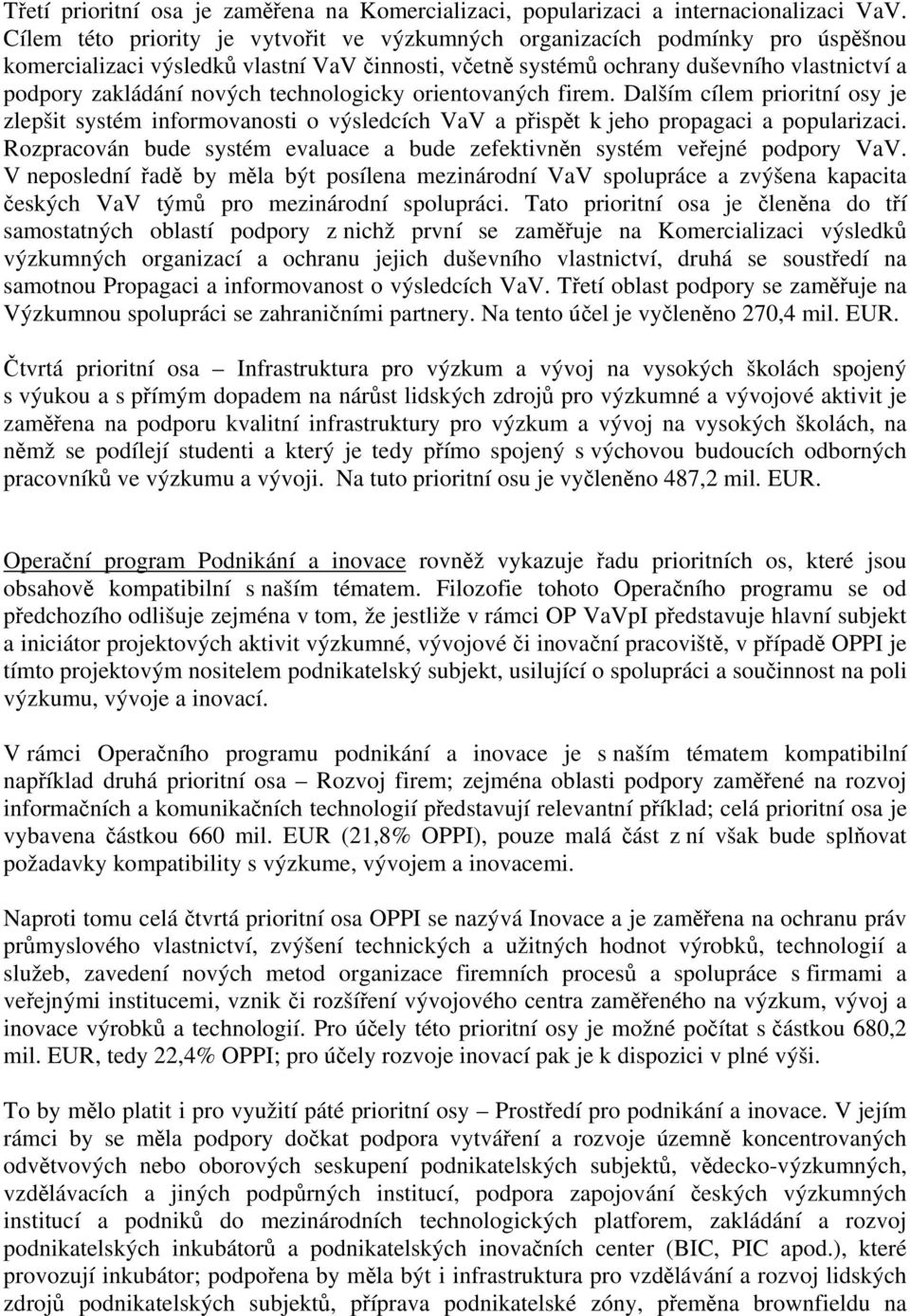 Třetí prioritní osa je zaměřena na Komercializaci, popularizaci a internacionalizaci VaV. Cílem této priority je vytvořit ve výzkumných organizacích podmínky pro úspěšnou komercializaci výsledků vlastní VaV činnosti, včetně systémů ochrany duševního vlastnictví a podpory zakládání nových technologicky orientovaných firem. Dalším cílem prioritní osy je zlepšit systém informovanosti o výsledcích VaV a přispět k jeho propagaci a popularizaci. Rozpracován bude systém evaluace a bude zefektivněn systém veřejné podpory VaV. V neposlední řadě by měla být posílena mezinárodní VaV spolupráce a zvýšena kapacita českých VaV týmů pro mezinárodní spolupráci. Tato prioritní osa je členěna do tří samostatných oblastí podpory z nichž první se zaměřuje na Komercializaci výsledků výzkumných organizací a ochranu jejich duševního vlastnictví, druhá se soustředí na samotnou Propagaci a informovanost o výsledcích VaV. Třetí oblast podpory se zaměřuje na Výzkumnou spolupráci se zahraničními partnery. Na tento účel je vyčleněno 270,4 mil. EUR.

Čtvrtá prioritní osa – Infrastruktura pro výzkum a vývoj na vysokých školách spojený s výukou a s přímým dopadem na nárůst lidských zdrojů pro výzkumné a vývojové aktivit je zaměřena na podporu kvalitní infrastruktury pro výzkum a vývoj na vysokých školách, na němž se podílejí studenti a který je tedy přímo spojený s výchovou budoucích odborných pracovníků ve výzkumu a vývoji. Na tuto prioritní osu je vyčleněno 487,2 mil. EUR.

Operační program Podnikání a inovace rovněž vykazuje řadu prioritních os, které jsou obsahově kompatibilní s naším tématem. Filozofie tohoto Operačního programu se od předchozího odlišuje zejména v tom, že jestliže v rámci OP VaVpI představuje hlavní subjekt a iniciátor projektových aktivit výzkumné, vývojové či inovační pracoviště, v případě OPPI je tímto projektovým nositelem podnikatelský subjekt, usilující o spolupráci a součinnost na poli výzkumu, vývoje a inovací.

V rámci Operačního programu podnikání a inovace je s naším tématem kompatibilní například druhá prioritní osa – Rozvoj firem; zejména oblasti podpory zaměřené na rozvoj informačních a komunikačních technologií představují relevantní příklad; celá prioritní osa je vybavena částkou 660 mil. EUR (21,8% OPPI), pouze malá část z ní však bude splňovat požadavky kompatibility s výzkume, vývojem a inovacemi.

Naproti tomu celá čtvrtá prioritní osa OPPI se nazývá Inovace a je zaměřena na ochranu práv průmyslového vlastnictví, zvýšení technických a užitných hodnot výrobků, technologií a služeb, zavedení nových metod organizace firemních procesů a spolupráce s firmami a veřejnými institucemi, vznik či rozšíření vývojového centra zaměřeného na výzkum, vývoj a inovace výrobků a technologií. Pro účely této prioritní osy je možné počítat s částkou 680,2 mil. EUR, tedy 22,4% OPPI; pro účely rozvoje inovací pak je k dispozici v plné výši.

To by mělo platit i pro využití páté prioritní osy – Prostředí pro podnikání a inovace. V jejím rámci by se měla podpory dočkat podpora vytváření a rozvoje územně koncentrovaných odvětvových nebo oborových seskupení podnikatelských subjektů, vědecko-výzkumných, vzdělávacích a jiných podpůrných institucí, podpora zapojování českých výzkumných institucí a podniků do mezinárodních technologických platforem, zakládání a rozvoj podnikatelských inkubátorů a podnikatelských inovačních center (BIC, PIC apod.), které provozují inkubátor; podpořena by měla být i infrastruktura pro vzdělávání a rozvoj lidských zdrojů podnikatelských subjektů, příprava podnikatelské zóny, přeměna brownfieldu na